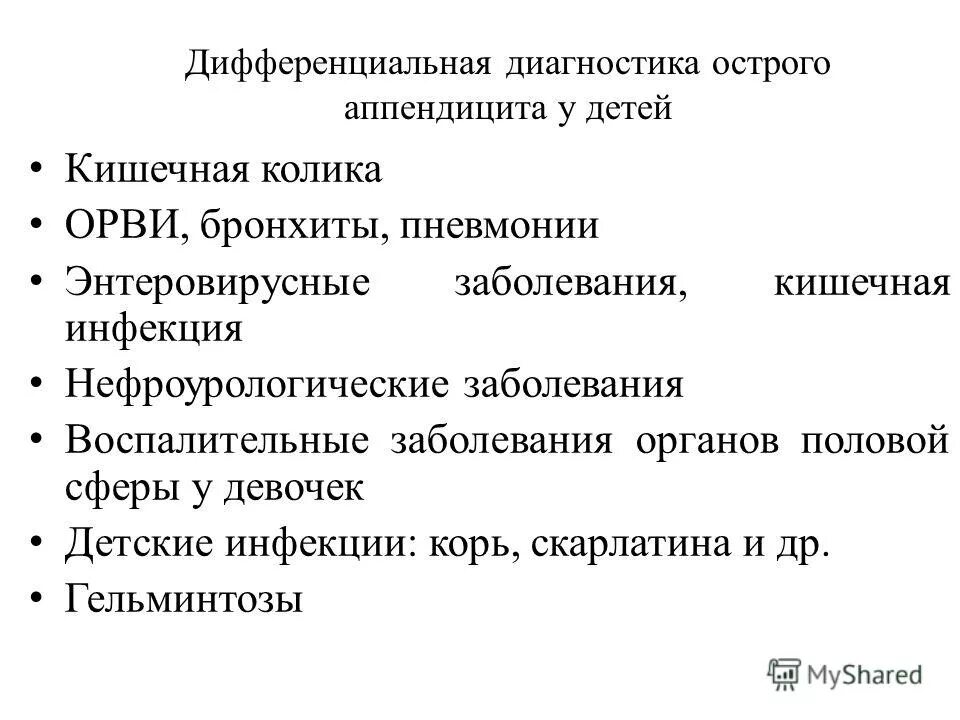 Дифференциальная диагностика острого аппендицита у детей

• Кишечная колика
• ОРВИ, бронхиты, пневмонии
• Энтеровирусные заболевания, кишечная инфекция
• Нефроурологические заболевания
• Воспалительные заболевания органов половой сферы у девочек
• Детские инфекции: корь, скарлатина и др.
• Гельминтозы

MyShared